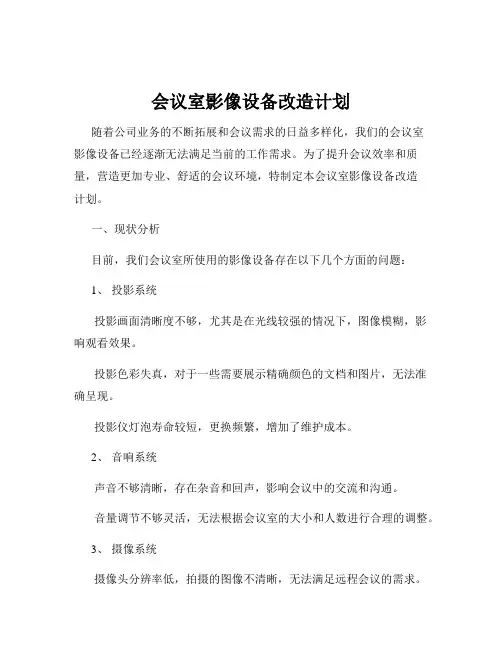 会议室影像设备改造计划

随着公司业务的不断拓展和会议需求的日益多样化，我们的会议室影像设备已经逐渐无法满足当前的工作需求。为了提升会议效率和质量，营造更加专业、舒适的会议环境，特制定本会议室影像设备改造计划。

一、现状分析

目前，我们会议室所使用的影像设备存在以下几个方面的问题：

1、 投影系统

投影画面清晰度不够，尤其是在光线较强的情况下，图像模糊，影响观看效果。

投影色彩失真，对于一些需要展示精确颜色的文档和图片，无法准确呈现。

投影仪灯泡寿命较短，更换频繁，增加了维护成本。

2、 音响系统

声音不够清晰，存在杂音和回声，影响会议中的交流和沟通。

音量调节不够灵活，无法根据会议室的大小和人数进行合理的调整。

3、 摄像系统

摄像头分辨率低，拍摄的图像不清晰，无法满足远程会议的需求。